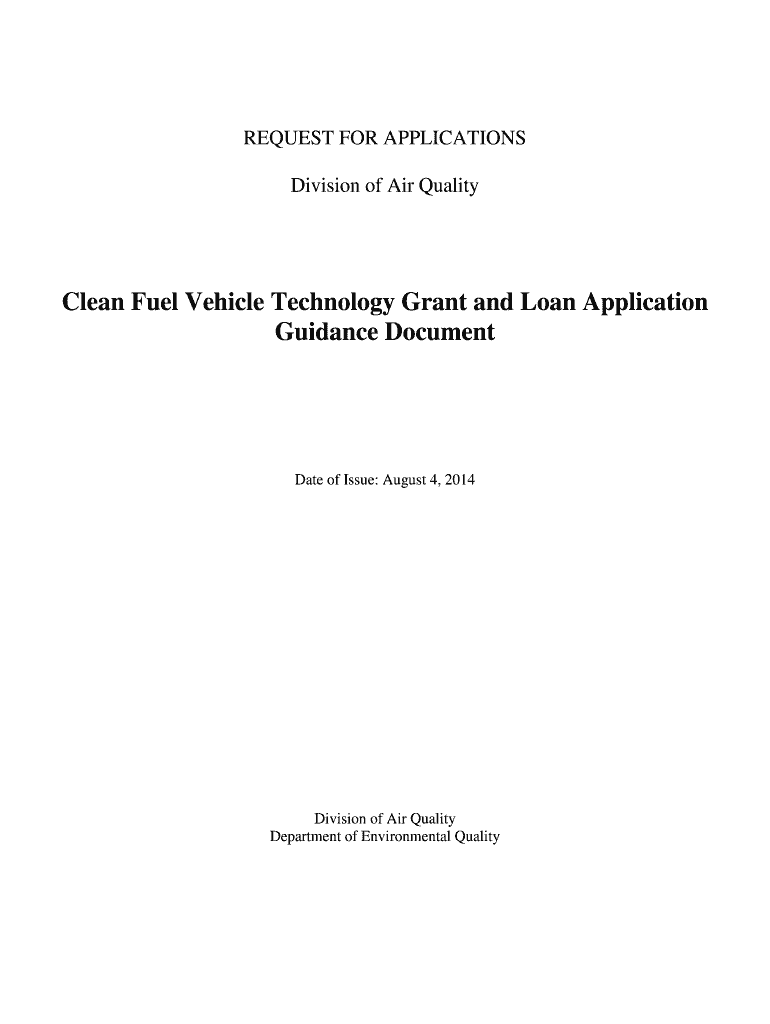 REQUEST FOR APPLICATIONS

Division of Air Quality

Clean Fuel Vehicle Technology Grant and Loan Application Guidance Document

Date of Issue: August 4, 2014

Division of Air Quality
Department of Environmental Quality